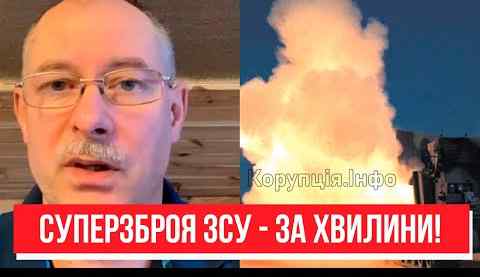 Корупція.Інфо

СУПЕРЗБРОЯ ЗСУ - ЗА ХВИЛИНИ!